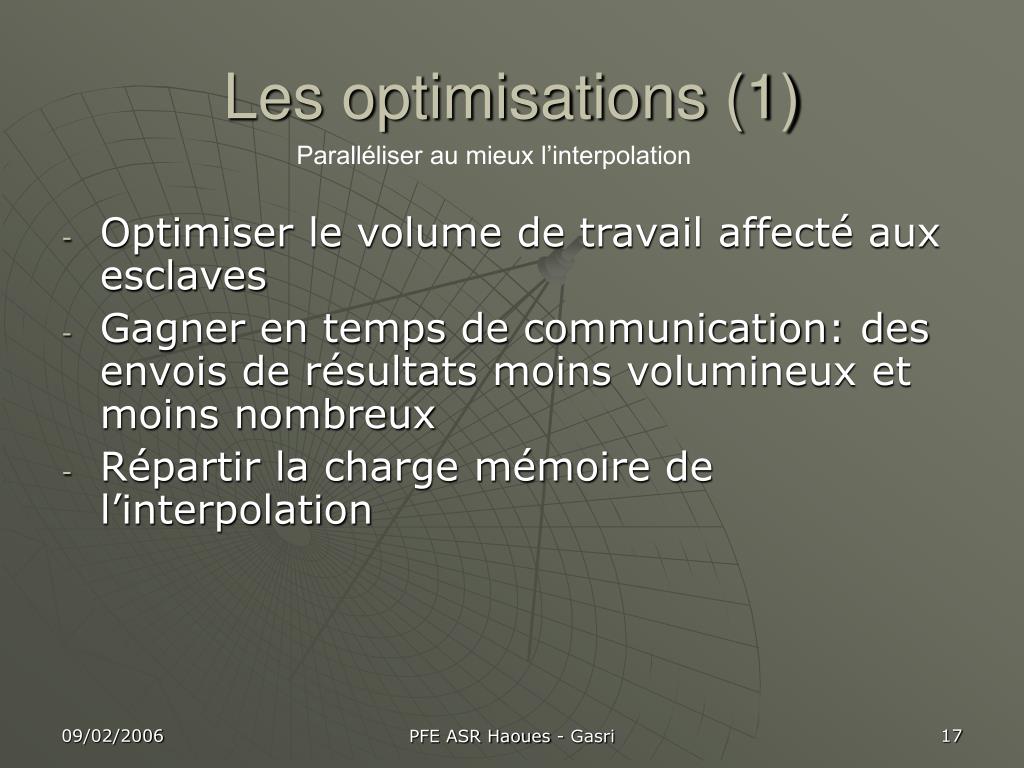 Les optimisations (1)

Paralléliser au mieux l’interpolation

- Optimiser le volume de travail affecté aux esclaves
- Gagner en temps de communication: des envois de résultats moins volumineux et moins nombreux
- Répartir la charge mémoire de l’interpolation

09/02/2006

PFE ASR Haoues - Gasri

17